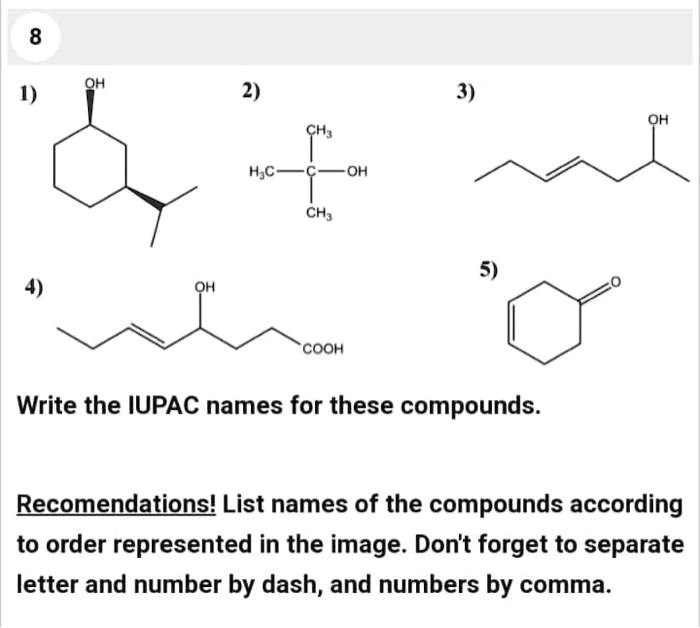 8

1) OH

2) $CH_3$ $H_3C$—C—OH $CH_3$

3) OH

4) OH COOH

5) O

Write the IUPAC names for these compounds.

Recomendations! List names of the compounds according to order represented in the image. Don't forget to separate letter and number by dash, and numbers by comma.